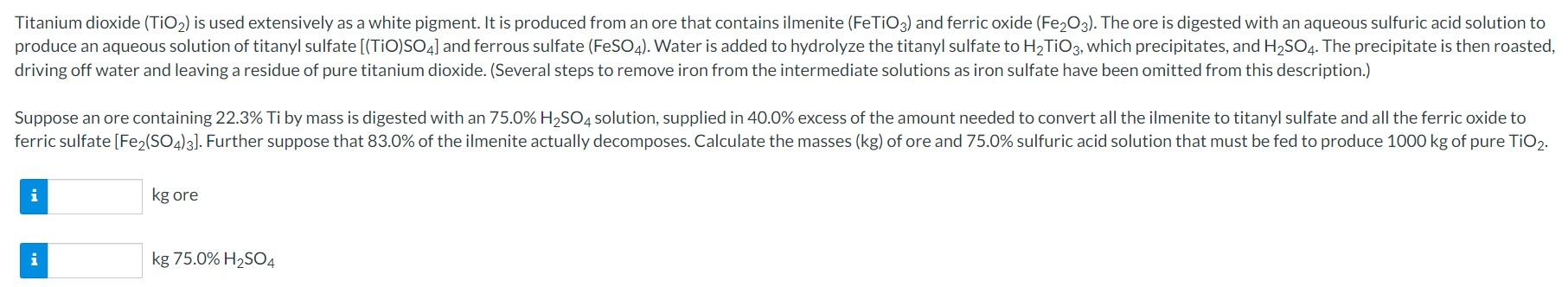 Titanium dioxide ($TiO_2$) is used extensively as a white pigment. It is produced from an ore that contains ilmenite ($FeTiO_3$) and ferric oxide ($Fe_2O_3$). The ore is digested with an aqueous sulfuric acid solution to produce an aqueous solution of titanyl sulfate [$(TiO)SO_4$] and ferrous sulfate ($FeSO_4$). Water is added to hydrolyze the titanyl sulfate to $H_2TiO_3$, which precipitates, and $H_2SO_4$. The precipitate is then roasted, driving off water and leaving a residue of pure titanium dioxide. (Several steps to remove iron from the intermediate solutions as iron sulfate have been omitted from this description.)

Suppose an ore containing 22.3% Ti by mass is digested with an 75.0% $H_2SO_4$ solution, supplied in 40.0% excess of the amount needed to convert all the ilmenite to titanyl sulfate and all the ferric oxide to ferric sulfate [$Fe_2(SO_4)_3$]. Further suppose that 83.0% of the ilmenite actually decomposes. Calculate the masses (kg) of ore and 75.0% sulfuric acid solution that must be fed to produce 1000 kg of pure $TiO_2$.

i kg ore

i kg 75.0% $H_2SO_4$